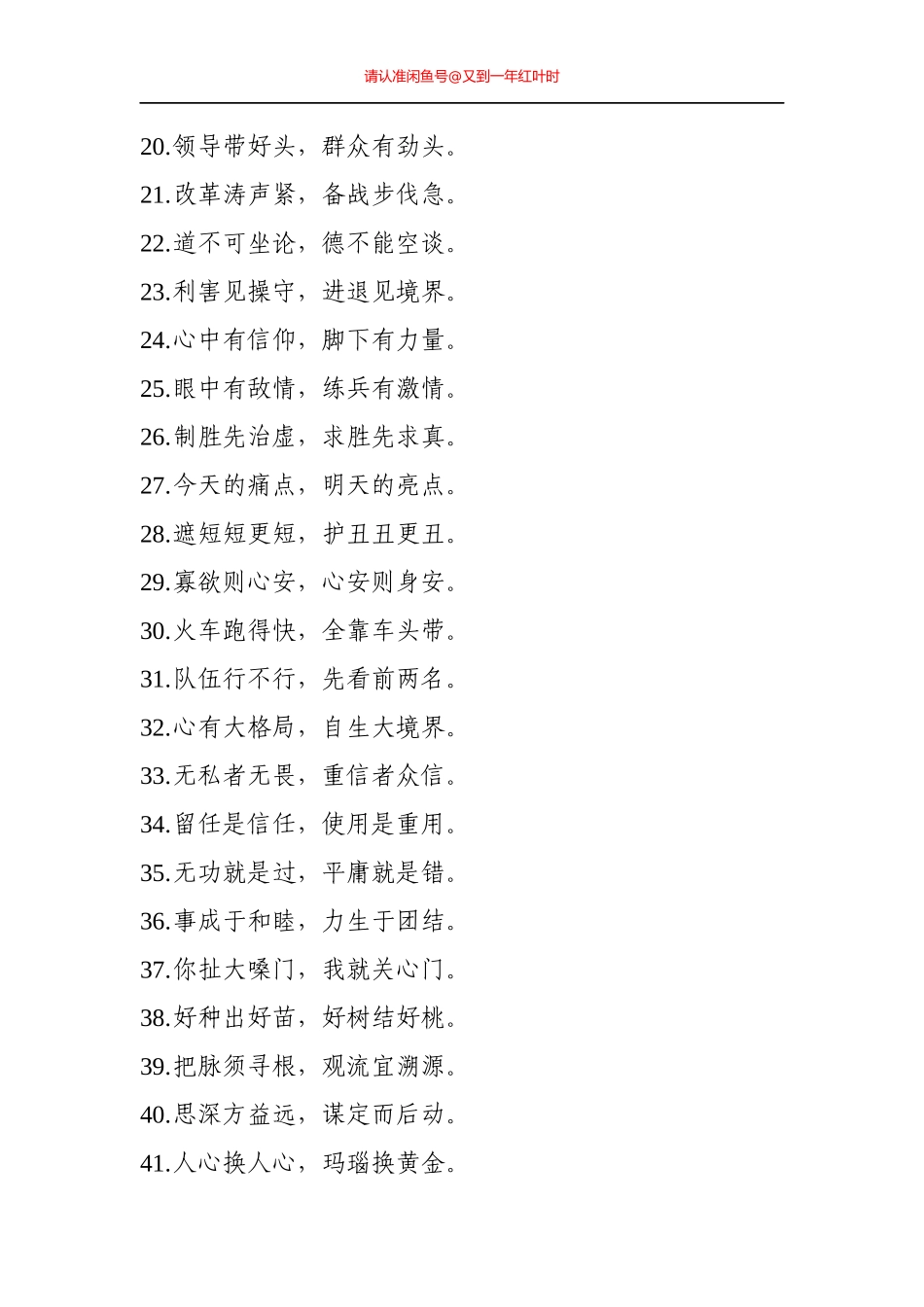 请认准闲鱼号@又到一年红叶时

20.领导带好头，群众有劲头。

21.改革涛声紧，备战步伐急。

22.道不可坐论，德不能空谈。

23.利害见操守，进退见境界。

24.心中有信仰，脚下有力量。

25.眼中有敌情，练兵有激情。

26.制胜先治虚，求胜先求真。

27.今天的痛点，明天的亮点。

28.遮短短更短，护丑丑更丑。

29.寡欲则心安，心安则身安。

30.火车跑得快，全靠车头带。

31.队伍行不行，先看前两名。

32.心有大格局，自生大境界。

33.无私者无畏，重信者众信。

34.留任是信任，使用是重用。

35.无功就是过，平庸就是错。

36.事成于和睦，力生于团结。

37.你扯大嗓门，我就关心门。

38.好种出好苗，好树结好桃。

39.把脉须寻根，观流宜溯源。

40.思深方益远，谋定而后动。

41.人心换人心，玛瑙换黄金。